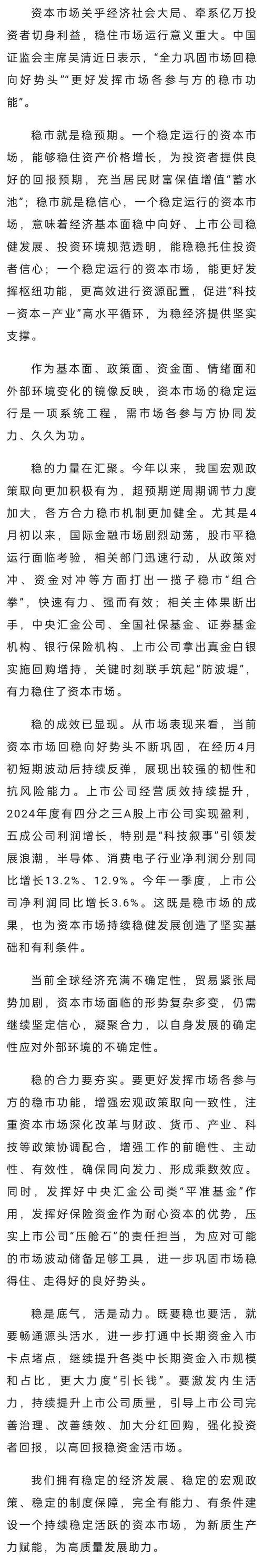 资本市场关乎经济社会大局、牵系亿万投资者切身利益，稳住市场运行意义重大。中国证监会主席吴清近日表示，“全力巩固市场回稳向好势头”“更好发挥市场各参与方的稳市功能”。

稳市就是稳预期。一个稳定运行的资本市场，能够稳住资产价格增长，为投资者提供良好的回报预期，充当居民财富保值增值“蓄水池”；稳市就是稳信心，一个稳定运行的资本市场，意味着经济基本面稳中向好、上市公司稳健发展、投资环境规范透明，能稳稳托住投资者信心；一个稳定运行的资本市场，能更好发挥枢纽功能，更高效进行资源配置，促进“科技—资本—产业”高水平循环，为稳经济提供坚实支撑。

作为基本面、政策面、资金面、情绪面和外部环境变化的镜像反映，资本市场的稳定运行是一项系统工程，需市场各参与方协同发力、久久为功。

稳的力量在汇聚。今年以来，我国宏观政策取向更加积极有为，超预期逆周期调节力度加大，各方合力稳市机制更加健全。尤其是4月初以来，国际金融市场剧烈动荡，股市平稳运行面临考验，相关部门迅速行动，从政策对冲、资金对冲等方面打出一揽子稳市“组合拳”，快速有力、强而有效；相关主体果断出手，中央汇金公司、全国社保基金、证券基金机构、银行保险机构、上市公司拿出真金白银实施回购增持，关键时刻联手筑起“防波堤”，有力稳住了资本市场。

稳的成效已显现。从市场表现来看，当前资本市场回稳向好势头不断巩固，在经历4月初短期波动后持续反弹，展现出较强的韧性和抗风险能力。上市公司经营质效持续提升，2024年度有四分之三A股上市公司实现盈利，五成公司利润增长，特别是“科技叙事”引领发展浪潮，半导体、消费电子行业净利润分别同比增长13.2%、12.9%。今年一季度，上市公司净利润同比增长3.6%。这既是稳市场的成果，也为资本市场持续稳健发展创造了坚实基础和有利条件。

当前全球经济充满不确定性，贸易紧张局势加剧，资本市场面临的形势复杂多变，仍需继续坚定信心，凝聚合力，以自身发展的确定性应对外部环境的不确定性。

稳的合力要夯实。要更好发挥市场各参与方的稳市功能，增强宏观政策取向一致性，注重资本市场深化改革与财政、货币、产业、科技等政策协调配合，增强工作的前瞻性、主动性、有效性，确保同向发力、形成乘数效应。同时，发挥好中央汇金公司类“平准基金”作用，发挥好保险资金作为耐心资本的优势，压实上市公司“压舱石”的责任担当，为应对可能的市场波动储备足够工具，进一步巩固市场稳得住、走得好的良好势头。

稳是底气，活是动力。既要稳也要活，就要畅通源头活水，进一步打通中长期资金入市卡点堵点，继续提升各类中长期资金入市规模和占比，更大力度“引长钱”。要激发内生活力，持续提升上市公司质量，引导上市公司完善治理、改善绩效、加大分红回购，强化投资者回报，以高回报稳资金活市场。

我们拥有稳定的经济发展、稳定的宏观政策、稳定的制度保障，完全有能力、有条件建设一个持续稳定活跃的资本市场，为新质生产力赋能，为高质量发展助力。